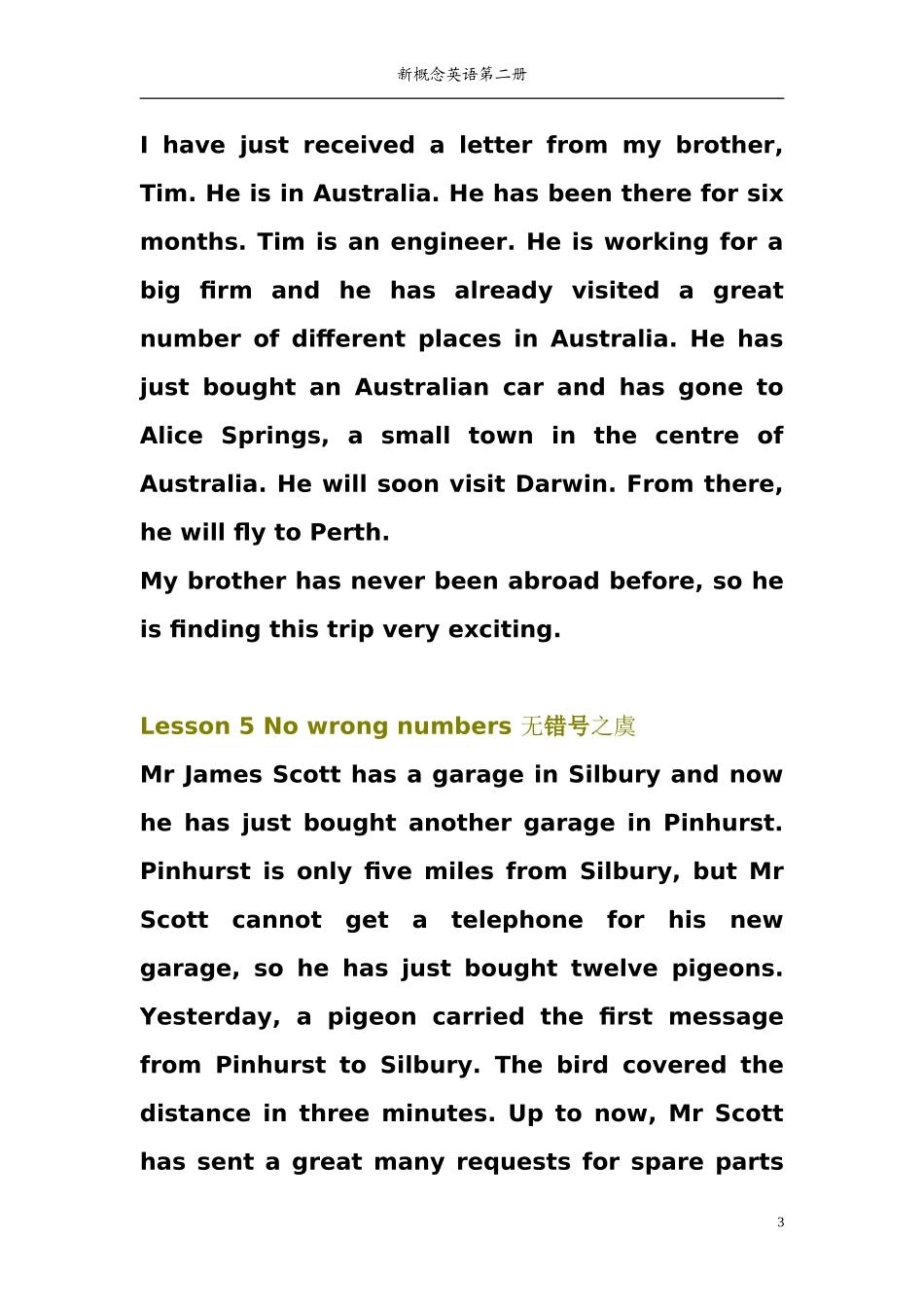 新概念英语第二册

I have just received a letter from my brother, Tim. He is in Australia. He has been there for six months. Tim is an engineer. He is working for a big firm and he has already visited a great number of different places in Australia. He has just bought an Australian car and has gone to Alice Springs, a small town in the centre of Australia. He will soon visit Darwin. From there, he will fly to Perth.

My brother has never been abroad before, so he is finding this trip very exciting.

Lesson 5 No wrong numbers 无错号之虞

Mr James Scott has a garage in Silbury and now he has just bought another garage in Pinhurst. Pinhurst is only five miles from Silbury, but Mr Scott cannot get a telephone for his new garage, so he has just bought twelve pigeons. Yesterday, a pigeon carried the first message from Pinhurst to Silbury. The bird covered the distance in three minutes. Up to now, Mr Scott has sent a great many requests for spare parts

3